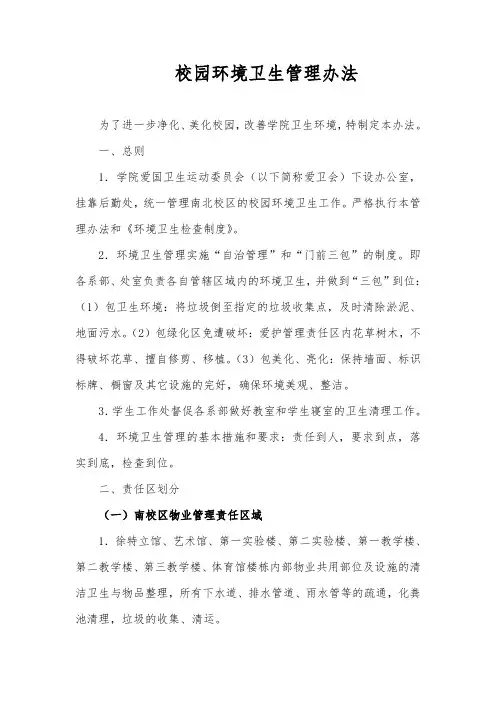 校园环境卫生管理办法

为了进一步净化、美化校园，改善学院卫生环境，特制定本办法。

一、总则

1. 学院爱国卫生运动委员会（以下简称爱卫会）下设办公室，挂靠后勤处，统一管理南北校区的校园环境卫生工作。严格执行本管理办法和《环境卫生检查制度》。

2. 环境卫生管理实施“自治管理”和“门前三包”的制度。即各系部、处室负责各自管辖区域内的环境卫生，并做到“三包”到位：（1）包卫生环境：将垃圾倒至指定的垃圾收集点，及时清除淤泥、地面污水。（2）包绿化区免遭破坏：爱护管理责任区内花草树木，不得破坏花草、擅自修剪、移植。（3）包美化、亮化：保持墙面、标识标牌、橱窗及其它设施的完好，确保环境美观、整洁。

3. 学生工作处督促各系部做好教室和学生寝室的卫生清理工作。

4. 环境卫生管理的基本措施和要求：责任到人，要求到点，落实到底，检查到位。

二、责任区划分

（一）南校区物业管理责任区域

1. 徐特立馆、艺术馆、第一实验楼、第二实验楼、第一教学楼、第二教学楼、第三教学楼、体育馆楼栋内部物业共用部位及设施的清洁卫生与物品整理，所有下水道、排水管道、雨水管等的疏通，化粪池清理，垃圾的收集、清运。